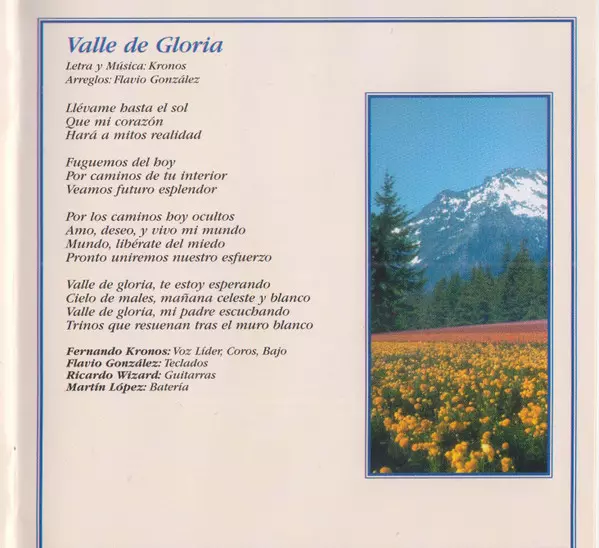 Valle de Gloria
Letra y Música: Kronos
Arreglos: Flavio González

Llévame hasta el sol
Que mi corazón
Hará a mitos realidad

Fuguemos del hoy
Por caminos de tu interior
Veamos futuro esplendor

Por los caminos hoy ocultos
Amo, deseo, y vivo mi mundo
Mundo, libérate del miedo
Pronto uniremos nuestro esfuerzo

Valle de gloria, te estoy esperando
Cielo de males, mañana celeste y blanco
Valle de gloria, mi padre escuchando
Trinos que resuenan tras el muro blanco

Fernando Kronos: Voz Líder, Coros, Bajo
Flavio González: Teclados
Ricardo Wizard: Guitarras
Martín López: Batería